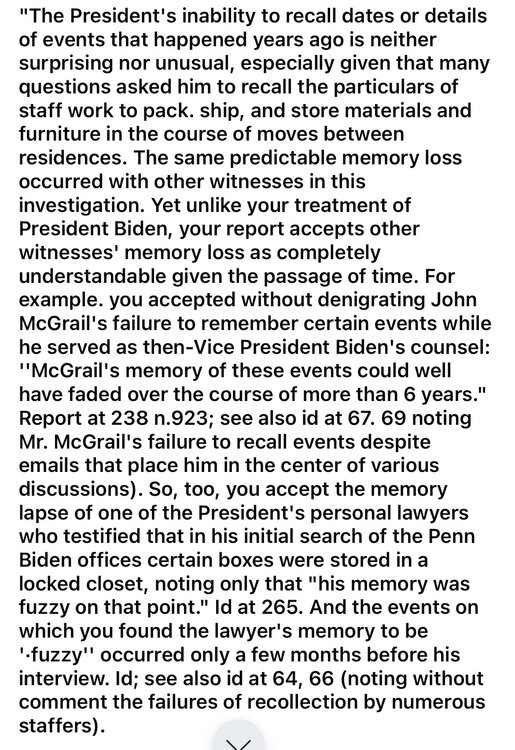 "The President's inability to recall dates or details of events that happened years ago is neither surprising nor unusual, especially given that many questions asked him to recall the particulars of staff work to pack. ship, and store materials and furniture in the course of moves between residences. The same predictable memory loss occurred with other witnesses in this investigation. Yet unlike your treatment of President Biden, your report accepts other witnesses' memory loss as completely understandable given the passage of time. For example. you accepted without denigrating John McGrail's failure to remember certain events while he served as then-Vice President Biden's counsel: ''McGrail's memory of these events could well have faded over the course of more than 6 years." Report at 238 n.923; see also id at 67. 69 noting Mr. McGrail's failure to recall events despite emails that place him in the center of various discussions). So, too, you accept the memory lapse of one of the President's personal lawyers who testified that in his initial search of the Penn Biden offices certain boxes were stored in a locked closet, noting only that "his memory was fuzzy on that point." Id at 265. And the events on which you found the lawyer's memory to be '·fuzzy'' occurred only a few months before his interview. Id; see also id at 64, 66 (noting without comment the failures of recollection by numerous staffers).